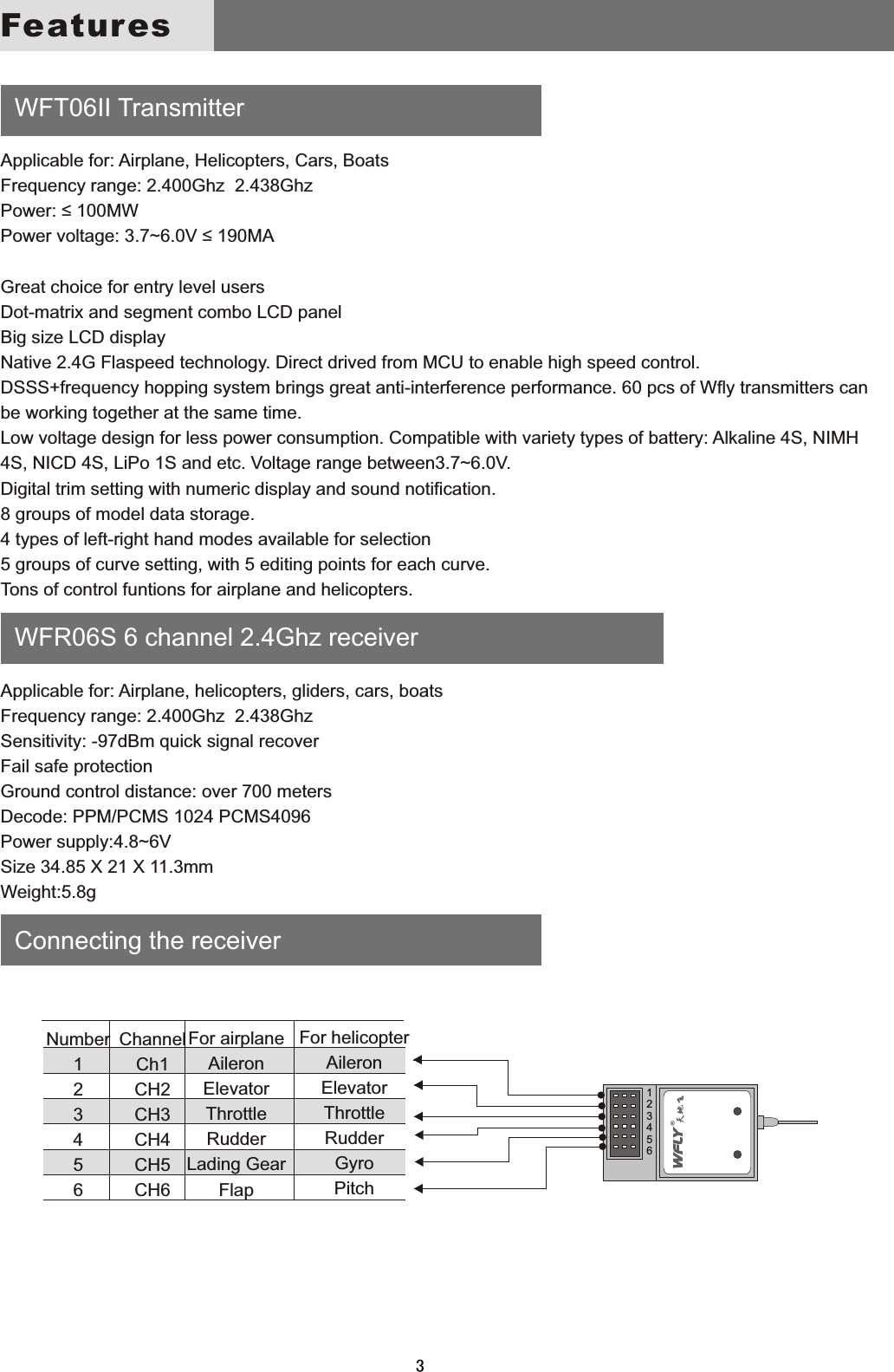 Features

WFT06II Transmitter

Applicable for: Airplane, Helicopters, Cars, Boats
Frequency range: 2.400Ghz 2.438Ghz
Power: ≤ 100MW
Power voltage: 3.7~6.0V ≤ 190MA

Great choice for entry level users
Dot-matrix and segment combo LCD panel
Big size LCD display
Native 2.4G Flaspeed technology. Direct drived from MCU to enable high speed control.
DSSS+frequency hopping system brings great anti-interference performance. 60 pcs of Wfly transmitters can be working together at the same time.
Low voltage design for less power consumption. Compatible with variety types of battery: Alkaline 4S, NIMH 4S, NICD 4S, LiPo 1S and etc. Voltage range between3.7~6.0V.
Digital trim setting with numeric display and sound notification.
8 groups of model data storage.
4 types of left-right hand modes available for selection
5 groups of curve setting, with 5 editing points for each curve.
Tons of control funtions for airplane and helicopters.

WFR06S 6 channel 2.4Ghz receiver

Applicable for: Airplane, helicopters, gliders, cars, boats
Frequency range: 2.400Ghz 2.438Ghz
Sensitivity: -97dBm quick signal recover
Fail safe protection
Ground control distance: over 700 meters
Decode: PPM/PCMS 1024 PCMS4096
Power supply:4.8~6V
Size 34.85 X 21 X 11.3mm
Weight:5.8g

Connecting the receiver

| Number | Channel | For airplane | For helicopter |
|---|---|---|---|
| 1 | Ch1 | Aileron | Aileron |
| 2 | CH2 | Elevator | Elevator |
| 3 | CH3 | Throttle | Throttle |
| 4 | CH4 | Rudder | Rudder |
| 5 | CH5 | Lading Gear | Gyro |
| 6 | CH6 | Flap | Pitch |

1
2
3
4
5
6
WFLY® 天地飞

3